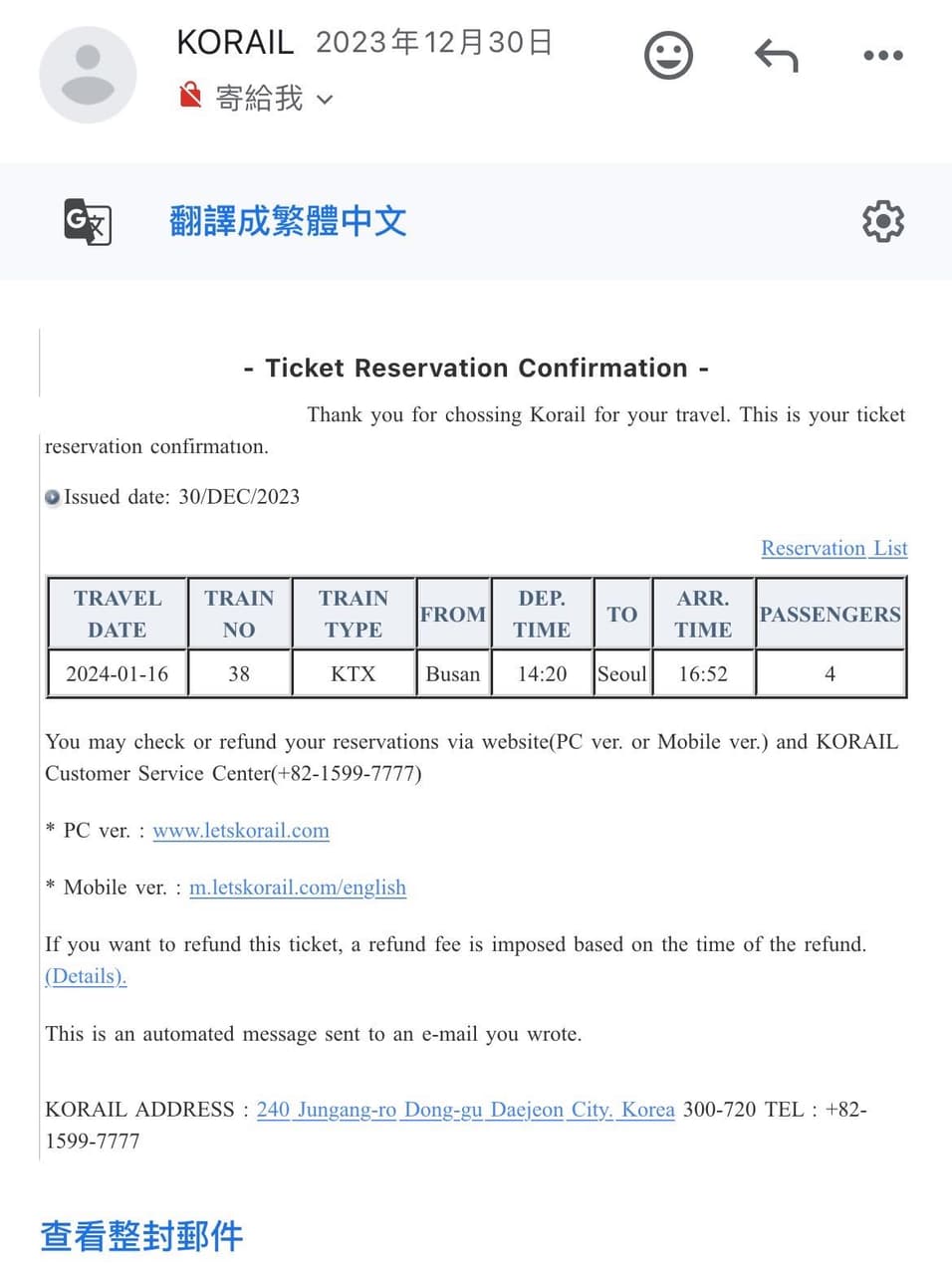 KORAIL 2023年12月30日
寄給我

翻譯成繁體中文

- Ticket Reservation Confirmation -

Thank you for chossing Korail for your travel. This is your ticket reservation confirmation.

Issued date: 30/DEC/2023

Reservation List

| TRAVEL DATE | TRAIN NO | TRAIN TYPE | FROM | DEP. TIME | TO | ARR. TIME | PASSENGERS |
|---|---|---|---|---|---|---|---|
| 2024-01-16 | 38 | KTX | Busan | 14:20 | Seoul | 16:52 | 4 |

You may check or refund your reservations via website(PC ver. or Mobile ver.) and KORAIL Customer Service Center(+82-1599-7777)

* PC ver. : www.letskorail.com

* Mobile ver. : m.letskorail.com/english

If you want to refund this ticket, a refund fee is imposed based on the time of the refund. (Details).

This is an automated message sent to an e-mail you wrote.

KORAIL ADDRESS : 240 Jungang-ro Dong-gu Daejeon City, Korea 300-720 TEL : +82-1599-7777

查看整封郵件